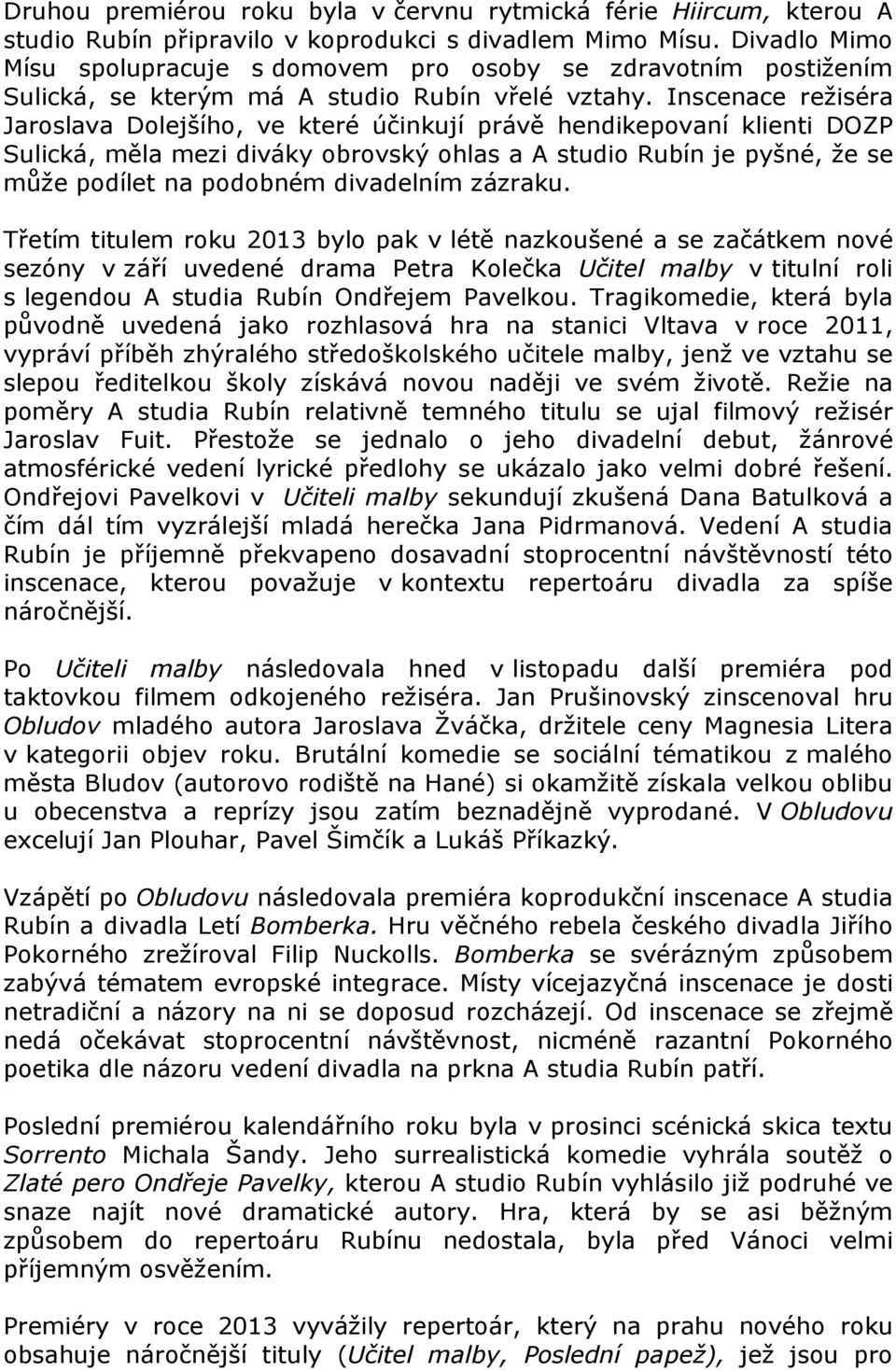 Druhou premiérou roku byla v červnu rytmická férie Hiircum, kterou A studio Rubín připravilo v koprodukci s divadlem Mimo Mísu. Divadlo Mimo Mísu spolupracuje s domovem pro osoby se zdravotním postižením Sulická, se kterým má A studio Rubín vřelé vztahy. Inscenace režiséra Jaroslava Dolejšího, ve které účinkují právě hendikepovaní klienti DOZP Sulická, měla mezi diváky obrovský ohlas a A studio Rubín je pyšné, že se může podílet na podobném divadelním zázraku.

Třetím titulem roku 2013 bylo pak v létě nazkoušené a se začátkem nové sezóny v září uvedené drama Petra Kolečka Učitel malby v titulní roli s legendou A studia Rubín Ondřejem Pavelkou. Tragikomedie, která byla původně uvedená jako rozhlasová hra na stanici Vltava v roce 2011, vypráví příběh zhýralého středoškolského učitele malby, jenž ve vztahu se slepou ředitelkou školy získává novou naději ve svém životě. Režie na poměry A studia Rubín relativně temného titulu se ujal filmový režisér Jaroslav Fuit. Přestože se jednalo o jeho divadelní debut, žánrové atmosférické vedení lyrické předlohy se ukázalo jako velmi dobré řešení. Ondřejovi Pavelkovi v Učiteli malby sekundují zkušená Dana Batulková a čím dál tím vyzrálejší mladá herečka Jana Pidrmanová. Vedení A studia Rubín je příjemně překvapeno dosavadní stoprocentní návštěvností této inscenace, kterou považuje v kontextu repertoáru divadla za spíše náročnější.

Po Učiteli malby následovala hned v listopadu další premiéra pod taktovkou filmem odkojeného režiséra. Jan Prušinovský zinscenoval hru Obludov mladého autora Jaroslava Žváčka, držitele ceny Magnesia Litera v kategorii objev roku. Brutální komedie se sociální tématikou z malého města Bludov (autorovo rodiště na Hané) si okamžitě získala velkou oblibu u obecenstva a reprízy jsou zatím beznadějně vyprodané. V Obludovu excelují Jan Plouhar, Pavel Šimčík a Lukáš Příkazký.

Vzápětí po Obludovu následovala premiéra koprodukční inscenace A studia Rubín a divadla Letí Bomberka. Hru věčného rebela českého divadla Jiřího Pokorného zrežíroval Filip Nuckolls. Bomberka se svérázným způsobem zabývá tématem evropské integrace. Místy vícejazyčná inscenace je dosti netradiční a názory na ni se doposud rozcházejí. Od inscenace se zřejmě nedá očekávat stoprocentní návštěvnost, nicméně razantní Pokorného poetika dle názoru vedení divadla na prkna A studia Rubín patří.

Poslední premiérou kalendářního roku byla v prosinci scénická skica textu Sorrento Michala Šandy. Jeho surrealistická komedie vyhrála soutěž o Zlaté pero Ondřeje Pavelky, kterou A studio Rubín vyhlásilo již podruhé ve snaze najít nové dramatické autory. Hra, která by se asi běžným způsobem do repertoáru Rubínu nedostala, byla před Vánoci velmi příjemným osvěžením.

Premiéry v roce 2013 vyvážily repertoár, který na prahu nového roku obsahuje náročnější tituly (Učitel malby, Poslední papež), jež jsou pro